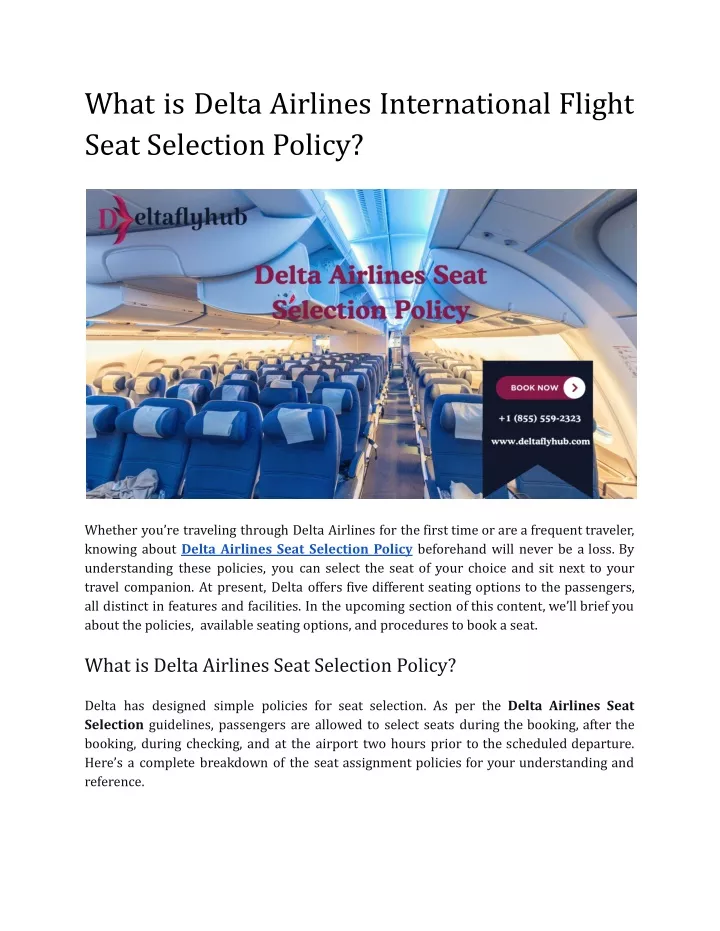 What is Delta Airlines International Flight Seat Selection Policy?

Deltaflyhub

Delta Airlines Seat Selection Policy

BOOK NOW

+1 (855) 559-2323

www.deltaflyhub.com

Whether you're traveling through Delta Airlines for the first time or are a frequent traveler, knowing about Delta Airlines Seat Selection Policy beforehand will never be a loss. By understanding these policies, you can select the seat of your choice and sit next to your travel companion. At present, Delta offers five different seating options to the passengers, all distinct in features and facilities. In the upcoming section of this content, we'll brief you about the policies, available seating options, and procedures to book a seat.

What is Delta Airlines Seat Selection Policy?

Delta has designed simple policies for seat selection. As per the Delta Airlines Seat Selection guidelines, passengers are allowed to select seats during the booking, after the booking, during checking, and at the airport two hours prior to the scheduled departure. Here's a complete breakdown of the seat assignment policies for your understanding and reference.